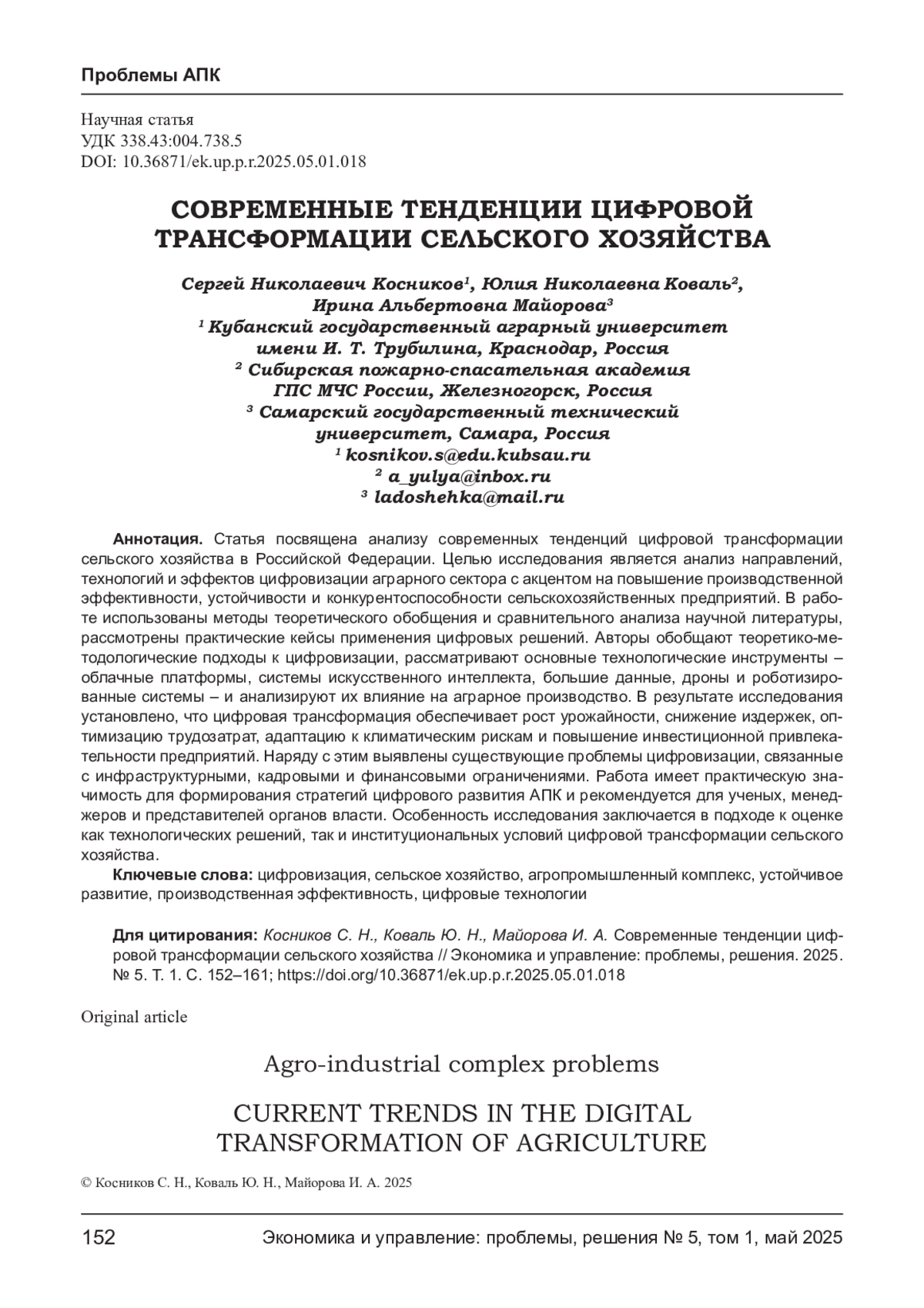 Проблемы АПК

Научная статья
УДК 338.43:004.738.5
DOI: 10.36871/ek.up.p.r.2025.05.01.018

СОВРЕМЕННЫЕ ТЕНДЕНЦИИ ЦИФРОВОЙ ТРАНСФОРМАЦИИ СЕЛЬСКОГО ХОЗЯЙСТВА

Сергей Николаевич Косников$^1$, Юлия Николаевна Коваль$^2$, Ирина Альбертовна Майорова$^3$
$^1$ Кубанский государственный аграрный университет имени И. Т. Трубилина, Краснодар, Россия
$^2$ Сибирская пожарно-спасательная академия ГПС МЧС России, Железногорск, Россия
$^3$ Самарский государственный технический университет, Самара, Россия
$^1$ kosnikov.s@edu.kubsau.ru
$^2$ a_yulya@inbox.ru
$^3$ ladoshehka@mail.ru

Аннотация. Статья посвящена анализу современных тенденций цифровой трансформации сельского хозяйства в Российской Федерации. Целью исследования является анализ направлений, технологий и эффектов цифровизации аграрного сектора с акцентом на повышение производственной эффективности, устойчивости и конкурентоспособности сельскохозяйственных предприятий. В работе использованы методы теоретического обобщения и сравнительного анализа научной литературы, рассмотрены практические кейсы применения цифровых решений. Авторы обобщают теоретико-методологические подходы к цифровизации, рассматривают основные технологические инструменты – облачные платформы, системы искусственного интеллекта, большие данные, дроны и роботизированные системы – и анализируют их влияние на аграрное производство. В результате исследования установлено, что цифровая трансформация обеспечивает рост урожайности, снижение издержек, оптимизацию трудозатрат, адаптацию к климатическим рискам и повышение инвестиционной привлекательности предприятий. Наряду с этим выявлены существующие проблемы цифровизации, связанные с инфраструктурными, кадровыми и финансовыми ограничениями. Работа имеет практическую значимость для формирования стратегий цифрового развития АПК и рекомендуется для ученых, менеджеров и представителей органов власти. Особенность исследования заключается в подходе к оценке как технологических решений, так и институциональных условий цифровой трансформации сельского хозяйства.
Ключевые слова: цифровизация, сельское хозяйство, агропромышленный комплекс, устойчивое развитие, производственная эффективность, цифровые технологии

Для цитирования: Косников С. Н., Коваль Ю. Н., Майорова И. А. Современные тенденции цифровой трансформации сельского хозяйства // Экономика и управление: проблемы, решения. 2025. № 5. Т. 1. С. 152–161; https://doi.org/10.36871/ek.up.p.r.2025.05.01.018

Original article

Agro-industrial complex problems

CURRENT TRENDS IN THE DIGITAL TRANSFORMATION OF AGRICULTURE

© Косников С. Н., Коваль Ю. Н., Майорова И. А. 2025

152 Экономика и управление: проблемы, решения № 5, том 1, май 2025